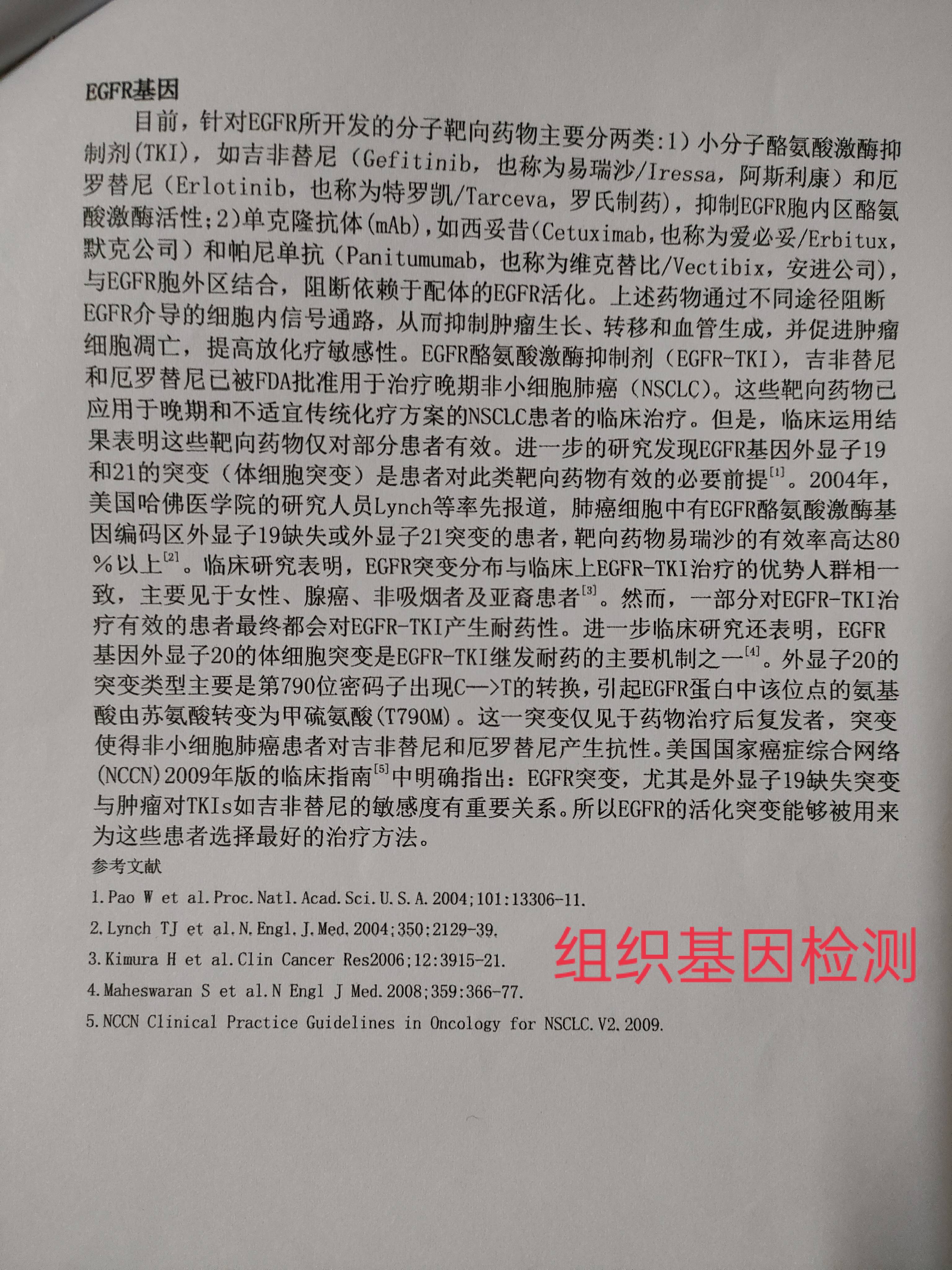 EGFR基因

目前，针对EGFR所开发的分子靶向药物主要分两类:1）小分子酪氨酸激酶抑制剂(TKI)，如吉非替尼（Gefitinib，也称为易瑞沙/Iressa，阿斯利康）和厄罗替尼（Erlotinib，也称为特罗凯/Tarceva，罗氏制药)，抑制EGFR胞内区酪氨酸激酶活性;2)单克隆抗体(mAb)，如西妥昔(Cetuximab,也称为爱必妥/Erbitux，默克公司）和帕尼单抗（Panitumumab，也称为维克替比/Vectibix，安进公司)，与EGFR胞外区结合，阻断依赖于配体的EGFR活化。上述药物通过不同途径阻断EGFR介导的细胞内信号通路，从而抑制肿瘤生长、转移和血管生成，并促进肿瘤细胞凋亡，提高放化疗敏感性。EGFR酪氨酸激酶抑制剂（EGFR-TKI），吉非替尼和厄罗替尼已被FDA批准用于治疗晚期非小细胞肺癌（NSCLC)。这些靶向药物已应用于晚期和不适宜传统化疗方案的NSCLC患者的临床治疗。但是，临床运用结果表明这些靶向药物仅对部分患者有效。进一步的研究发现EGFR基因外显子19和21的突变（体细胞突变）是患者对此类靶向药物有效的必要前提$^{[1]}$。2004年，美国哈佛医学院的研究人员Lynch等率先报道，肺癌细胞中有EGFR酪氨酸激酶基因编码区外显子19缺失或外显子21突变的患者，靶向药物易瑞沙的有效率高达80%以上$^{[2]}$。临床研究表明，EGFR突变分布与临床上EGFR-TKI治疗的优势人群相一致，主要见于女性、腺癌、非吸烟者及亚裔患者$^{[3]}$。然而，一部分对EGFR-TKI治疗有效的患者最终都会对EGFR-TKI产生耐药性。进一步临床研究还表明，EGFR基因外显子20的体细胞突变是EGFR-TKI继发耐药的主要机制之一$^{[4]}$。外显子20的突变类型主要是第790位密码子出现C—>T的转换，引起EGFR蛋白中该位点的氨基酸由苏氨酸转变为甲硫氨酸(T790M)。这一突变仅见于药物治疗后复发者，突变使得非小细胞肺癌患者对吉非替尼和厄罗替尼产生抗性。美国国家癌症综合网络(NCCN)2009年版的临床指南$^{[5]}$中明确指出：EGFR突变，尤其是外显子19缺失突变与肿瘤对TKIs如吉非替尼的敏感度有重要关系。所以EGFR的活化突变能够被用来为这些患者选择最好的治疗方法。

参考文献

1.Pao W et al.Proc.Natl.Acad.Sci.U.S.A.2004;101:13306-11.

2.Lynch TJ et al.N.Engl.J.Med.2004;350:2129-39.

3.Kimura H et al.Clin Cancer Res2006;12:3915-21.

4.Maheswaran S et al.N Engl J Med.2008;359:366-77.

5.NCCN Clinical Practice Guidelines in Oncology for NSCLC.V2.2009.

组织基因检测